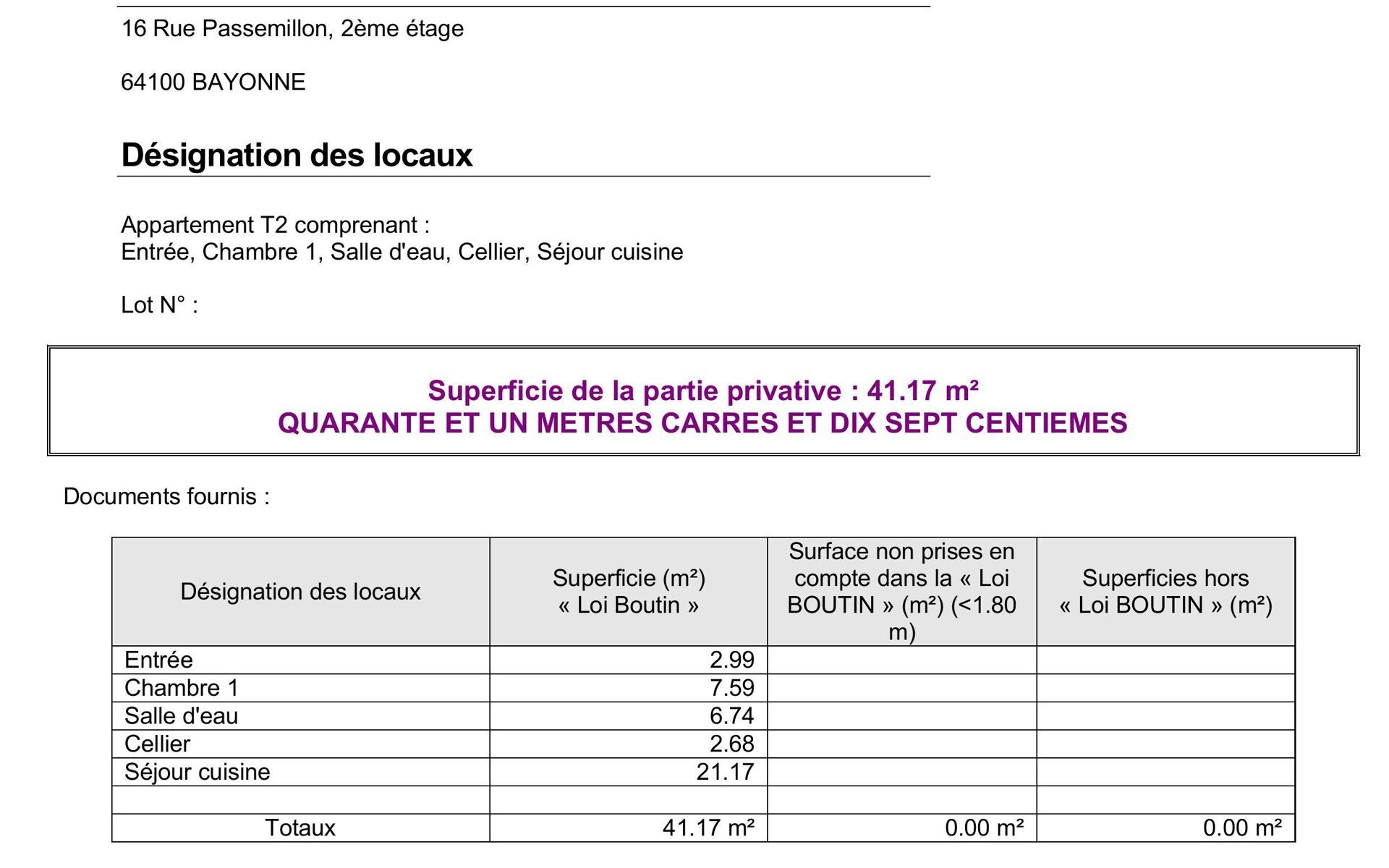 16 Rue Passemillon, 2ème étage

64100 BAYONNE

Désignation des locaux

Appartement T2 comprenant :
Entrée, Chambre 1, Salle d'eau, Cellier, Séjour cuisine

Lot N° :

Superficie de la partie privative : 41.17 m²
QUARANTE ET UN METRES CARRES ET DIX SEPT CENTIEMES

Documents fournis :

| Désignation des locaux | Superficie (m²) « Loi Boutin » | Surface non prises en compte dans la « Loi BOUTIN » (m²) (<1.80 m) | Superficies hors « Loi BOUTIN » (m²) |
|---|---|---|---|
| Entrée | 2.99 | | |
| Chambre 1 | 7.59 | | |
| Salle d'eau | 6.74 | | |
| Cellier | 2.68 | | |
| Séjour cuisine | 21.17 | | |
| | | | |
| Totaux | 41.17 m² | 0.00 m² | 0.00 m² |